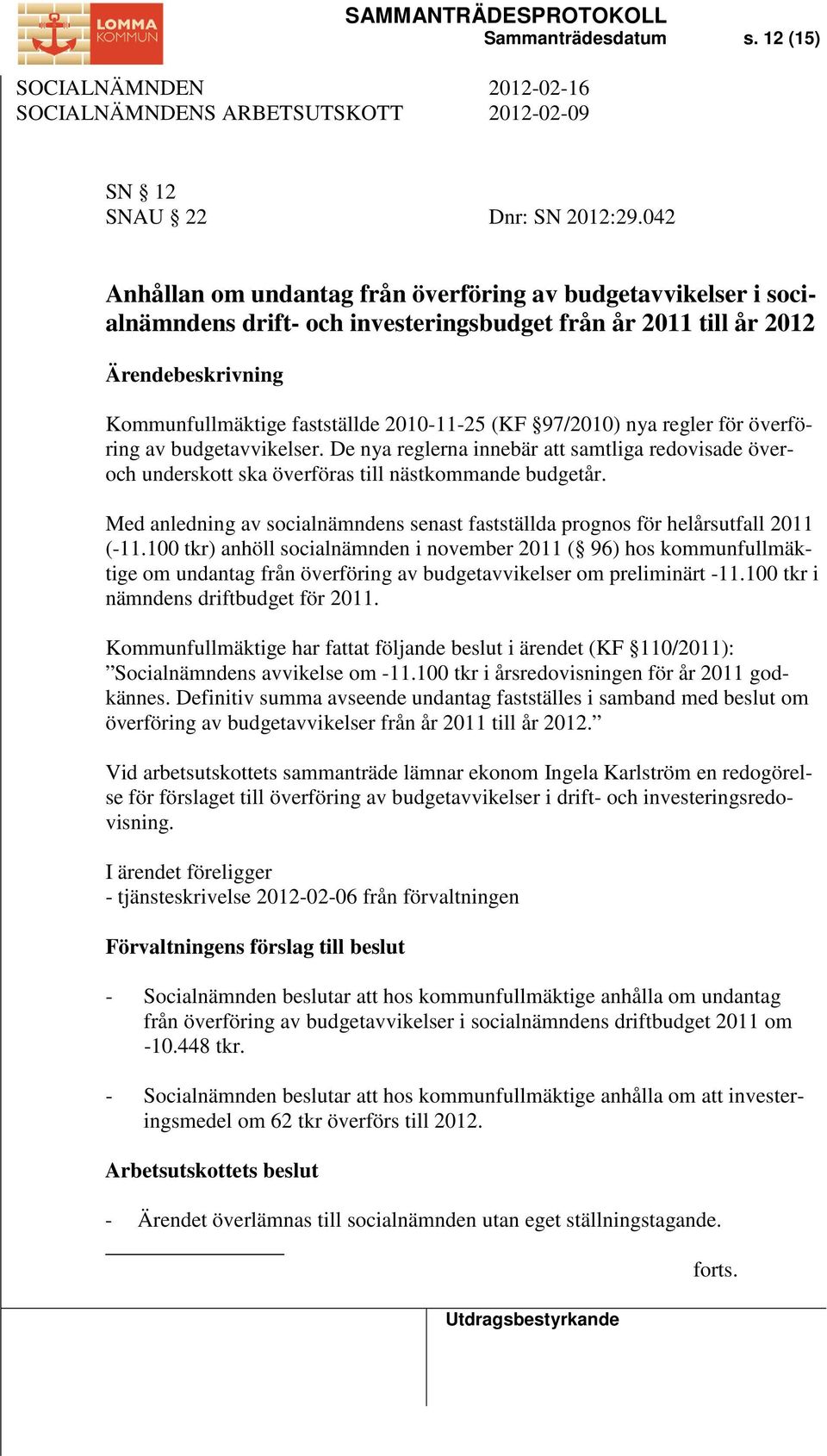 LOMMA KOMMUN

SAMMANTRÄDESPROTOKOLL
Sammanträdesdatum s. 12 (15)

SOCIALNÄMNDEN 2012-02-16
SOCIALNÄMNDENS ARBETSUTSKOTT 2012-02-09

SN § 12
SNAU § 22 Dnr: SN 2012:29.042

Anhållan om undantag från överföring av budgetavvikelser i socialnämndens drift- och investeringsbudget från år 2011 till år 2012

Ärendebeskrivning

Kommunfullmäktige fastställde 2010-11-25 (KF §97/2010) nya regler för överföring av budgetavvikelser. De nya reglerna innebär att samtliga redovisade över- och underskott ska överföras till nästkommande budgetår.

Med anledning av socialnämndens senast fastställda prognos för helårsutfall 2011 (-11.100 tkr) anhöll socialnämnden i november 2011 (§ 96) hos kommunfullmäktige om undantag från överföring av budgetavvikelser om preliminärt -11.100 tkr i nämndens driftbudget för 2011.

Kommunfullmäktige har fattat följande beslut i ärendet (KF §110/2011): ”Socialnämndens avvikelse om -11.100 tkr i årsredovisningen för år 2011 godkännes. Definitiv summa avseende undantag fastställes i samband med beslut om överföring av budgetavvikelser från år 2011 till år 2012.”

Vid arbetsutskottets sammanträde lämnar ekonom Ingela Karlström en redogörelse för förslaget till överföring av budgetavvikelser i drift- och investeringsredovisning.

I ärendet föreligger
- tjänsteskrivelse 2012-02-06 från förvaltningen

Förvaltningens förslag till beslut

- Socialnämnden beslutar att hos kommunfullmäktige anhålla om undantag från överföring av budgetavvikelser i socialnämndens driftbudget 2011 om -10.448 tkr.

- Socialnämnden beslutar att hos kommunfullmäktige anhålla om att investeringsmedel om 62 tkr överförs till 2012.

Arbetsutskottets beslut

- Ärendet överlämnas till socialnämnden utan eget ställningstagande.

forts.

Utdragsbestyrkande